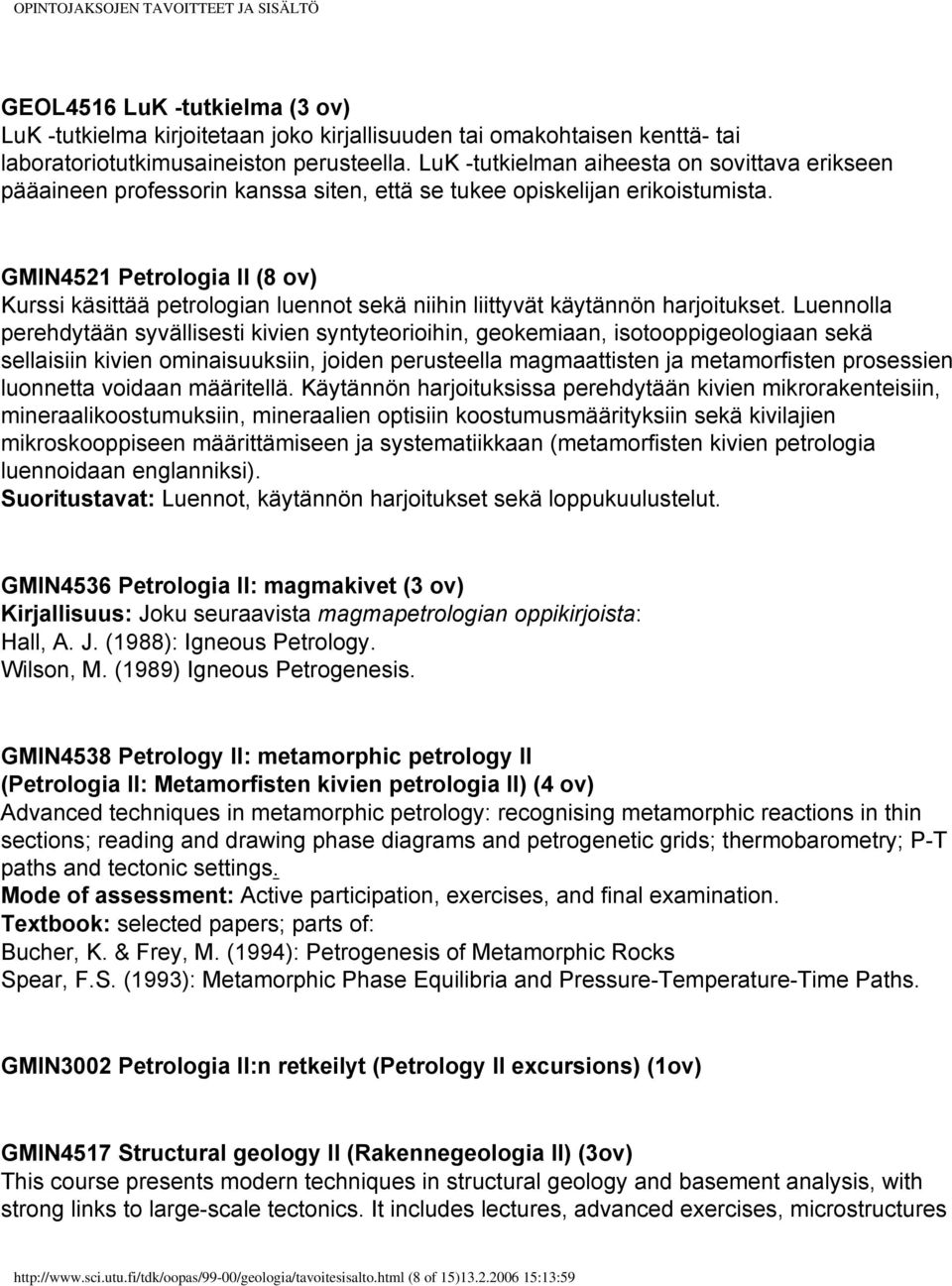 OPINTOJAKSOJEN TAVOITTEET JA SISÄLTÖ

GEOL4516 LuK -tutkielma (3 ov)
LuK -tutkielma kirjoitetaan joko kirjallisuuden tai omakohtaisen kenttä- tai laboratoriotutkimusaineiston perusteella. LuK -tutkielman aiheesta on sovittava erikseen pääaineen professorin kanssa siten, että se tukee opiskelijan erikoistumista.

GMIN4521 Petrologia II (8 ov)
Kurssi käsittää petrologian luennot sekä niihin liittyvät käytännön harjoitukset. Luennolla perehdytään syvällisesti kivien syntyteorioihin, geokemiaan, isotooppigeologiaan sekä sellaisiin kivien ominaisuuksiin, joiden perusteella magmaattisten ja metamorfisten prosessien luonnetta voidaan määritellä. Käytännön harjoituksissa perehdytään kivien mikrorakenteisiin, mineraalikoostumuksiin, mineraalien optisiin koostumusmäärityksiin sekä kivilajien mikroskooppiseen määrittämiseen ja systematiikkaan (metamorfisten kivien petrologia luennoidaan englanniksi).
Suoritustavat: Luennot, käytännön harjoitukset sekä loppukuulustelut.

GMIN4536 Petrologia II: magmakivet (3 ov)
Kirjallisuus: Joku seuraavista magmapetrologian oppikirjoista:
Hall, A. J. (1988): Igneous Petrology.
Wilson, M. (1989) Igneous Petrogenesis.

GMIN4538 Petrology II: metamorphic petrology II
(Petrologia II: Metamorfisten kivien petrologia II) (4 ov)
Advanced techniques in metamorphic petrology: recognising metamorphic reactions in thin sections; reading and drawing phase diagrams and petrogenetic grids; thermobarometry; P-T paths and tectonic settings.
Mode of assessment: Active participation, exercises, and final examination.
Textbook: selected papers; parts of:
Bucher, K. & Frey, M. (1994): Petrogenesis of Metamorphic Rocks
Spear, F.S. (1993): Metamorphic Phase Equilibria and Pressure-Temperature-Time Paths.

GMIN3002 Petrologia II:n retkeilyt (Petrology II excursions) (1ov)

GMIN4517 Structural geology II (Rakennegeologia II) (3ov)
This course presents modern techniques in structural geology and basement analysis, with strong links to large-scale tectonics. It includes lectures, advanced exercises, microstructures

http://www.sci.utu.fi/tdk/oopas/99-00/geologia/tavoitesisalto.html (8 of 15)13.2.2006 15:13:59